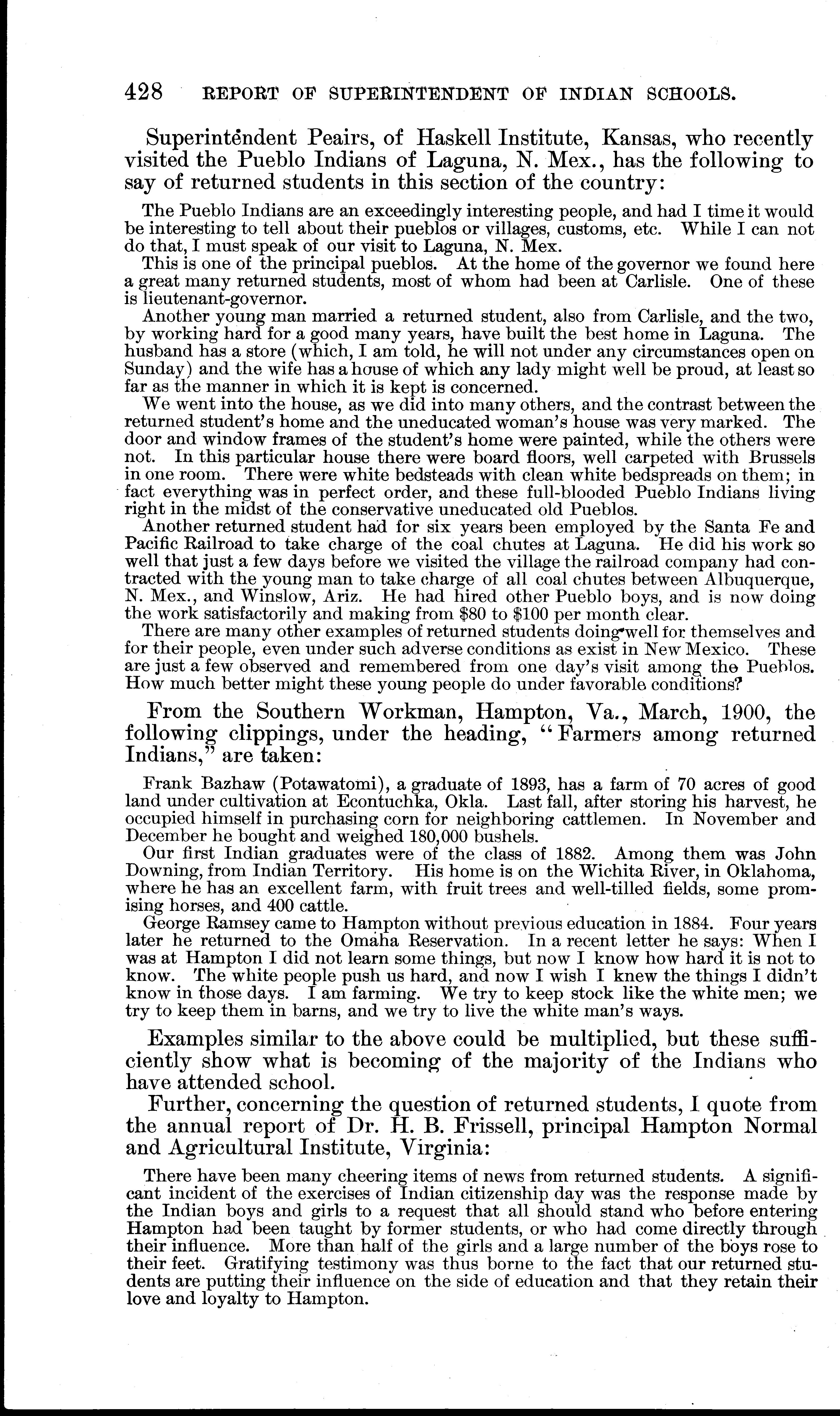 428 REPORT OF SUPERINTENDENT OF INDIAN SCHOOLS.

Superintendent Peairs, of Haskell Institute, Kansas, who recently visited the Pueblo Indians of Laguna, N. Mex., has the following to say of returned students in this section of the country:

The Pueblo Indians are an exceedingly interesting people, and had I time it would be interesting to tell about their pueblos or villages, customs, etc. While I can not do that, I must speak of our visit to Laguna, N. Mex.

This is one of the principal pueblos. At the home of the governor we found here a great many returned students, most of whom had been at Carlisle. One of these is lieutenant-governor.

Another young man married a returned student, also from Carlisle, and the two, by working hard for a good many years, have built the best home in Laguna. The husband has a store (which, I am told, he will not under any circumstances open on Sunday) and the wife has a house of which any lady might well be proud, at least so far as the manner in which it is kept is concerned.

We went into the house, as we did into many others, and the contrast between the returned student's home and the uneducated woman's house was very marked. The door and window frames of the student's home were painted, while the others were not. In this particular house there were board floors, well carpeted with Brussels in one room. There were white bedsteads with clean white bedspreads on them; in fact everything was in perfect order, and these full-blooded Pueblo Indians living right in the midst of the conservative uneducated old Pueblos.

Another returned student had for six years been employed by the Santa Fe and Pacific Railroad to take charge of the coal chutes at Laguna. He did his work so well that just a few days before we visited the village the railroad company had contracted with the young man to take charge of all coal chutes between Albuquerque, N. Mex., and Winslow, Ariz. He had hired other Pueblo boys, and is now doing the work satisfactorily and making from $80 to $100 per month clear.

There are many other examples of returned students doing well for themselves and for their people, even under such adverse conditions as exist in New Mexico. These are just a few observed and remembered from one day's visit among the Pueblos. How much better might these young people do under favorable conditions?

From the Southern Workman, Hampton, Va., March, 1900, the following clippings, under the heading, "Farmers among returned Indians," are taken:

Frank Bazhaw (Potawatomi), a graduate of 1893, has a farm of 70 acres of good land under cultivation at Econtuchka, Okla. Last fall, after storing his harvest, he occupied himself in purchasing corn for neighboring cattlemen. In November and December he bought and weighed 180,000 bushels.

Our first Indian graduates were of the class of 1882. Among them was John Downing, from Indian Territory. His home is on the Wichita River, in Oklahoma, where he has an excellent farm, with fruit trees and well-tilled fields, some promising horses, and 400 cattle.

George Ramsey came to Hampton without previous education in 1884. Four years later he returned to the Omaha Reservation. In a recent letter he says: When I was at Hampton I did not learn some things, but now I know how hard it is not to know. The white people push us hard, and now I wish I knew the things I didn't know in those days. I am farming. We try to keep stock like the white men; we try to keep them in barns, and we try to live the white man's ways.

Examples similar to the above could be multiplied, but these sufficiently show what is becoming of the majority of the Indians who have attended school.

Further, concerning the question of returned students, I quote from the annual report of Dr. H. B. Frissell, principal Hampton Normal and Agricultural Institute, Virginia:

There have been many cheering items of news from returned students. A significant incident of the exercises of Indian citizenship day was the response made by the Indian boys and girls to a request that all should stand who before entering Hampton had been taught by former students, or who had come directly through their influence. More than half of the girls and a large number of the boys rose to their feet. Gratifying testimony was thus borne to the fact that our returned students are putting their influence on the side of education and that they retain their love and loyalty to Hampton.